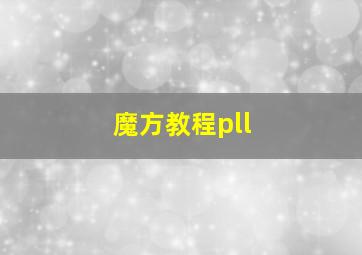 魔方教程pll